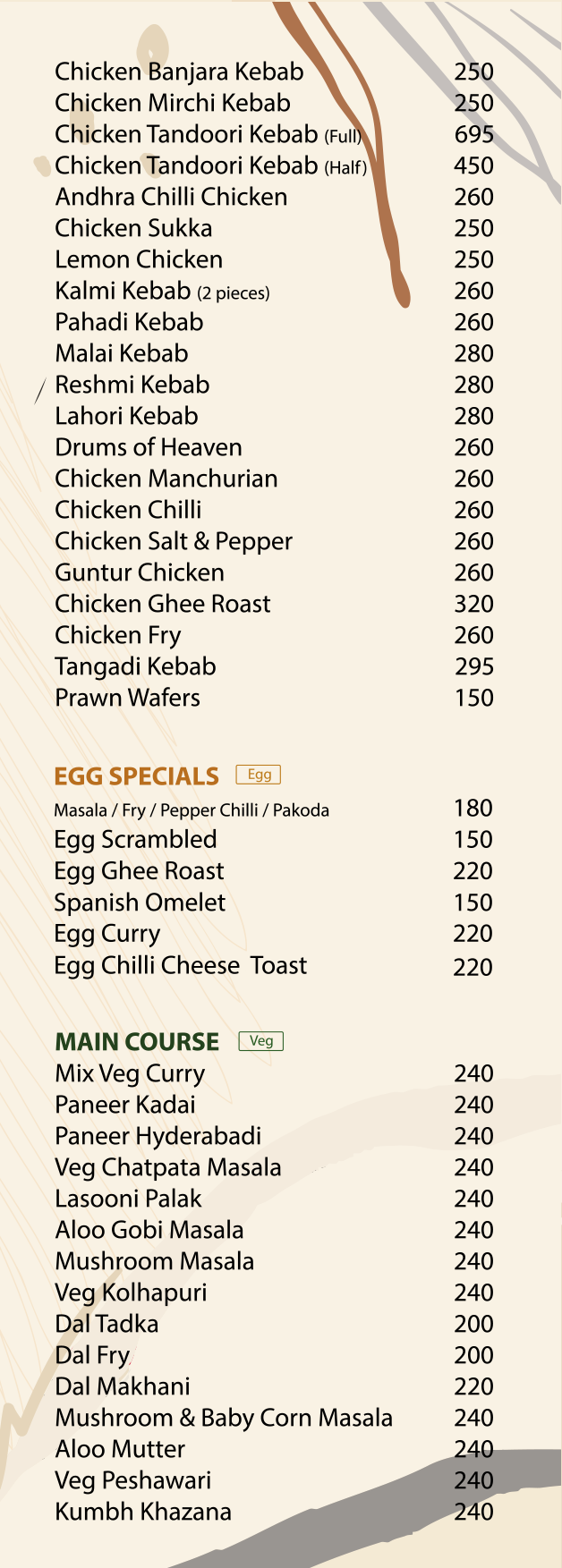 Chicken Banjara Kebab 250
Chicken Mirchi Kebab 250
Chicken Tandoori Kebab (Full) 695
Chicken Tandoori Kebab (Half) 450
Andhra Chilli Chicken 260
Chicken Sukka 250
Lemon Chicken 250
Kalmi Kebab (2 pieces) 260
Pahadi Kebab 260
Malai Kebab 280
Reshmi Kebab 280
Lahori Kebab 280
Drums of Heaven 260
Chicken Manchurian 260
Chicken Chilli 260
Chicken Salt & Pepper 260
Guntur Chicken 260
Chicken Ghee Roast 320
Chicken Fry 260
Tangadi Kebab 295
Prawn Wafers 150

EGG SPECIALS Egg

Masala / Fry / Pepper Chilli / Pakoda 180
Egg Scrambled 150
Egg Ghee Roast 220
Spanish Omelet 150
Egg Curry 220
Egg Chilli Cheese Toast 220

MAIN COURSE Veg

Mix Veg Curry 240
Paneer Kadai 240
Paneer Hyderabadi 240
Veg Chatpata Masala 240
Lasooni Palak 240
Aloo Gobi Masala 240
Mushroom Masala 240
Veg Kolhapuri 240
Dal Tadka 200
Dal Fry 200
Dal Makhani 220
Mushroom & Baby Corn Masala 240
Aloo Mutter 240
Veg Peshawari 240
Kumbh Khazana 240